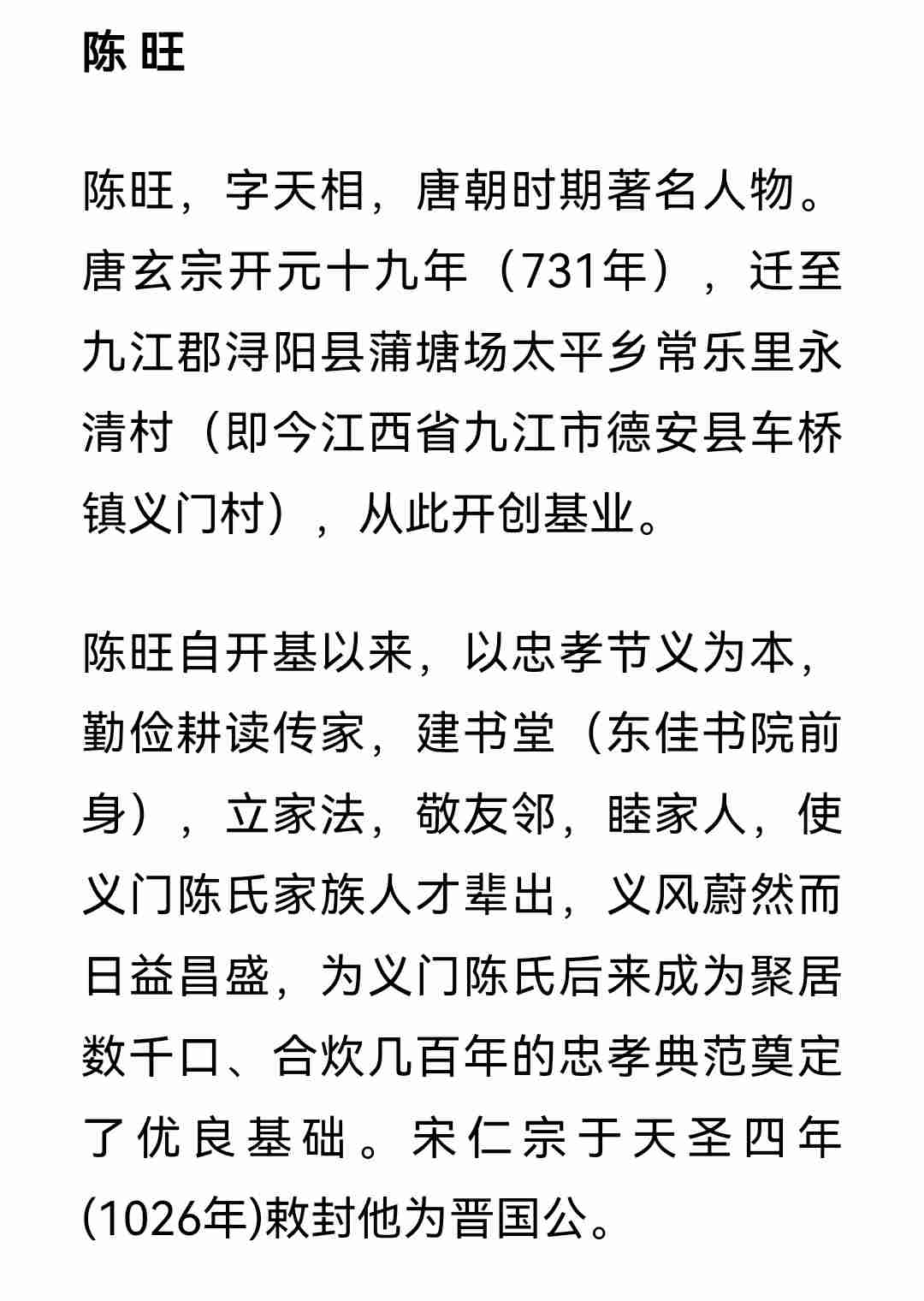 陈旺

陈旺，字天相，唐朝时期著名人物。唐玄宗开元十九年（731年），迁至九江郡浔阳县蒲塘场太平乡常乐里永清村（即今江西省九江市德安县车桥镇义门村），从此开创基业。

陈旺自开基以来，以忠孝节义为本，勤俭耕读传家，建书堂（东佳书院前身），立家法，敬友邻，睦家人，使义门陈氏家族人才辈出，义风蔚然而日益昌盛，为义门陈氏后来成为聚居数千口、合炊几百年的忠孝典范奠定了优良基础。宋仁宗于天圣四年(1026年)敕封他为晋国公。